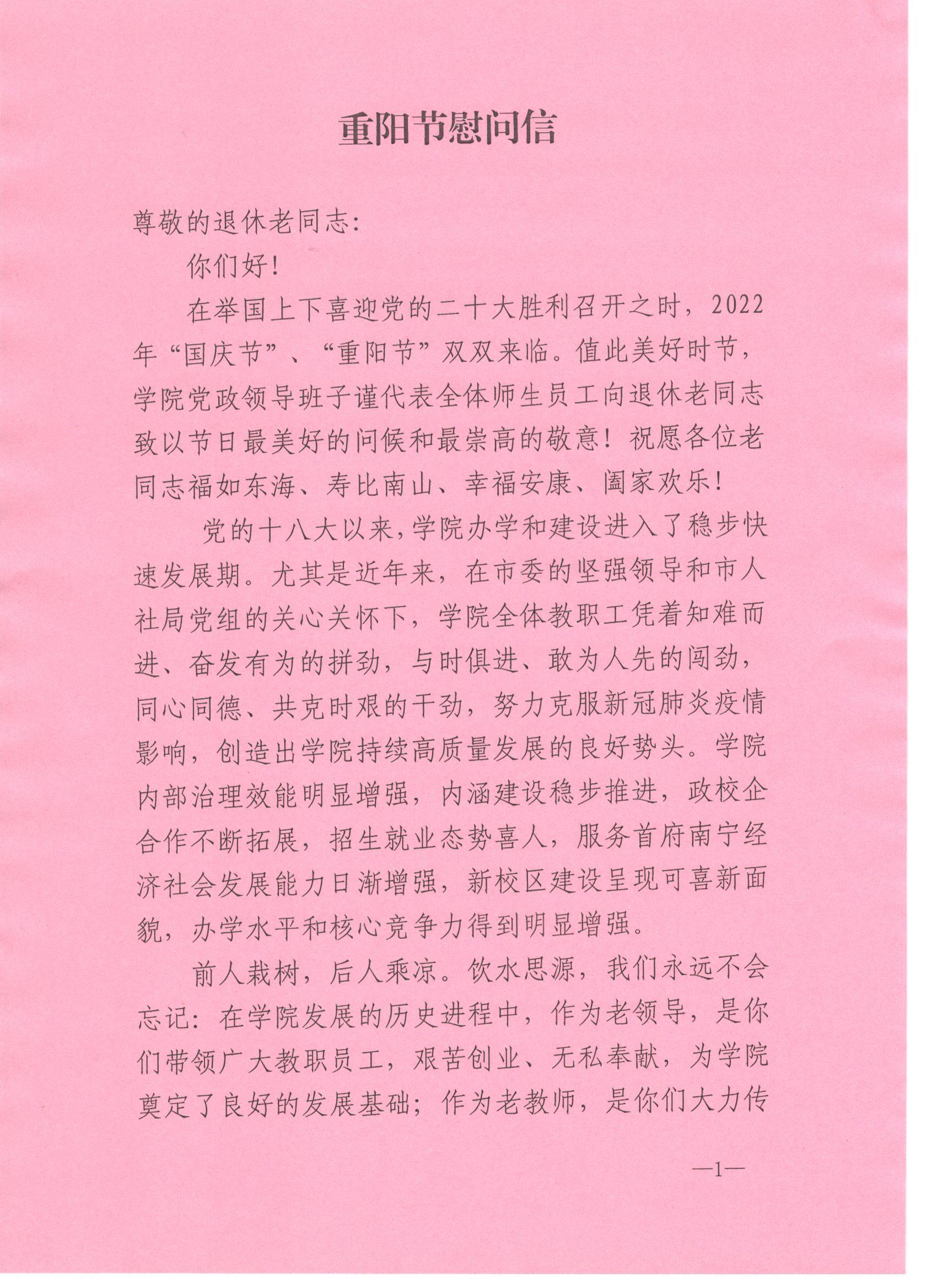 重阳节慰问信

尊敬的退休老同志:

你们好!

在举国上下喜迎党的二十大胜利召开之时，2022年“国庆节”、“重阳节”双双来临。值此美好时节，学院党政领导班子谨代表全体师生员工向退休老同志致以节日最美好的问候和最崇高的敬意！祝愿各位老同志福如东海、寿比南山、幸福安康、阖家欢乐！

党的十八大以来,学院办学和建设进入了稳步快速发展期。尤其是近年来，在市委的坚强领导和市人社局党组的关心关怀下，学院全体教职工凭着知难而进、奋发有为的拼劲，与时俱进、敢为人先的闯劲，同心同德、共克时艰的干劲，努力克服新冠肺炎疫情影响，创造出学院持续高质量发展的良好势头。学院内部治理效能明显增强，内涵建设稳步推进，政校企合作不断拓展，招生就业态势喜人，服务首府南宁经济社会发展能力日渐增强，新校区建设呈现可喜新面貌，办学水平和核心竞争力得到明显增强。

前人栽树，后人乘凉。饮水思源，我们永远不会忘记：在学院发展的历史进程中，作为老领导，是你们带领广大教职员工，艰苦创业、无私奉献，为学院奠定了良好的发展基础；作为老教师，是你们大力传

—1—